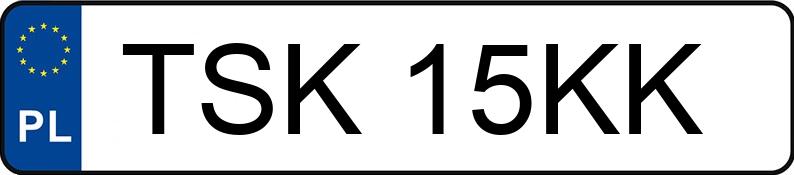 PL
TSK 15KK